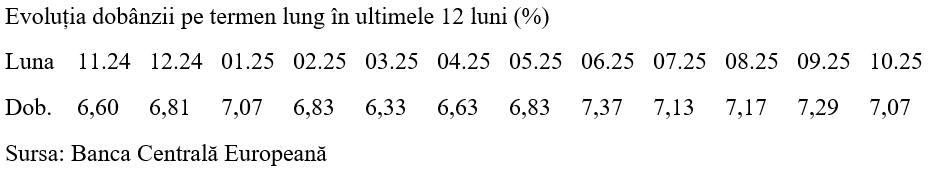 Evoluția dobânzii pe termen lung în ultimele 12 luni (%)

| Luna | 11.24 | 12.24 | 01.25 | 02.25 | 03.25 | 04.25 | 05.25 | 06.25 | 07.25 | 08.25 | 09.25 | 10.25 |
|---|---|---|---|---|---|---|---|---|---|---|---|---|
| Dob. | 6,60 | 6,81 | 7,07 | 6,83 | 6,33 | 6,63 | 6,83 | 7,37 | 7,13 | 7,17 | 7,29 | 7,07 |

Sursa: Banca Centrală Europeană